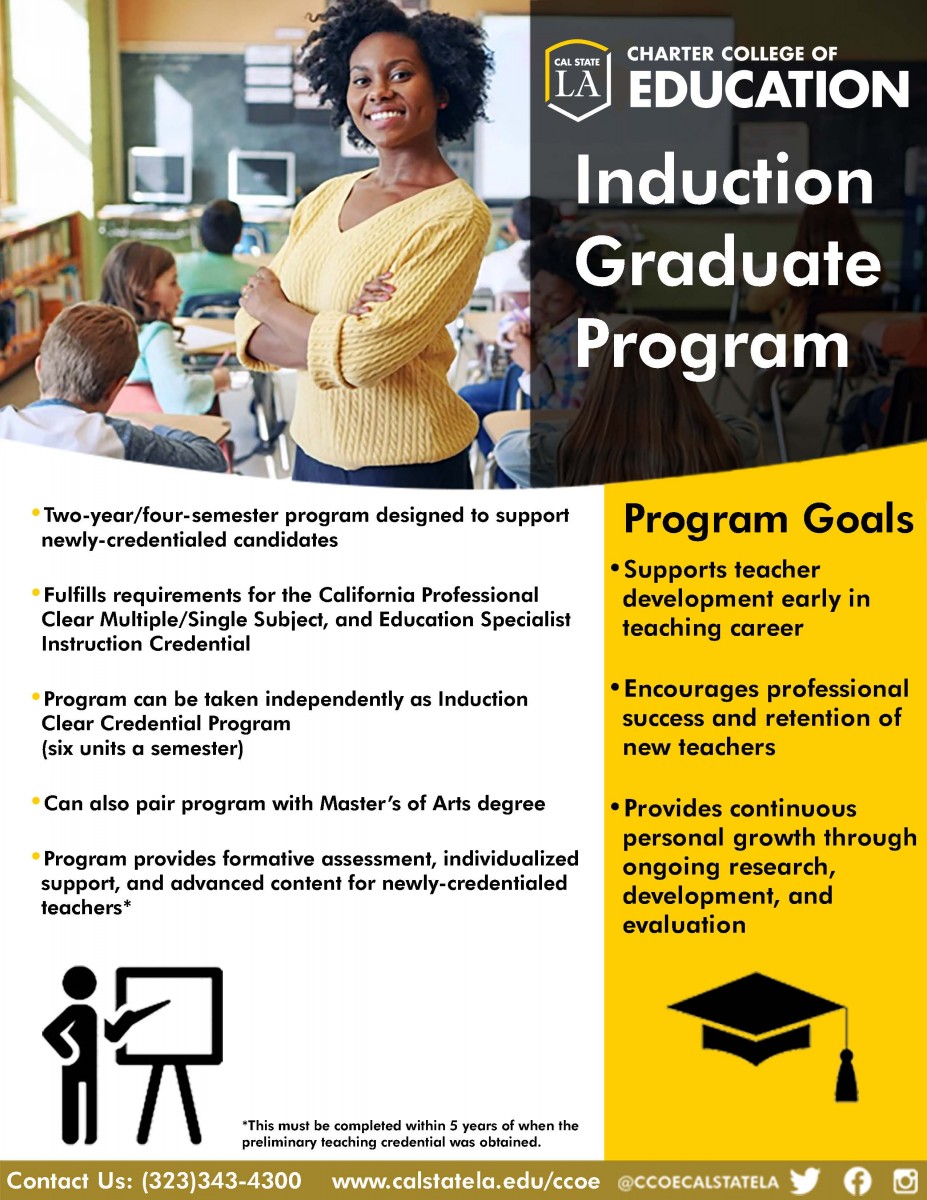 CAL STATE LA

CHARTER COLLEGE OF EDUCATION

Induction Graduate Program

•Two-year/four-semester program designed to support newly-credentialed candidates

•Fulfills requirements for the California Professional Clear Multiple/Single Subject, and Education Specialist Instruction Credential

•Program can be taken independently as Induction Clear Credential Program (six units a semester)

•Can also pair program with Master's of Arts degree

•Program provides formative assessment, individualized support, and advanced content for newly-credentialed teachers*

*This must be completed within 5 years of when the preliminary teaching credential was obtained.

Program Goals

•Supports teacher development early in teaching career

•Encourages professional success and retention of new teachers

•Provides continuous personal growth through ongoing research, development, and evaluation

Contact Us: (323)343-4300 www.calstatela.edu/ccoe @CCOECALSTATELA